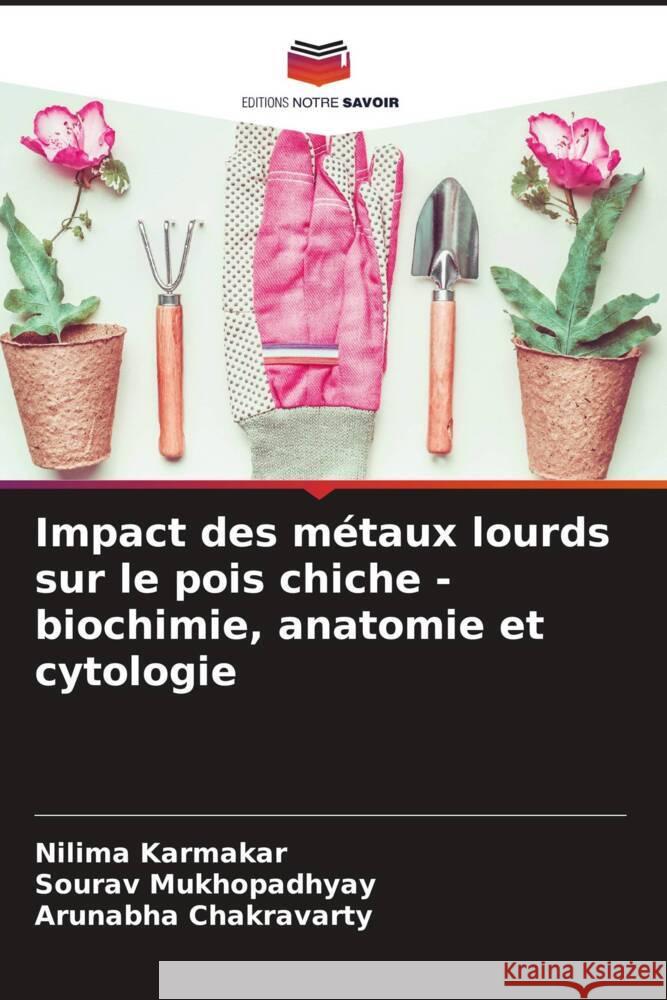 EDITIONS NOTRE SAVOIR

Impact des métaux lourds sur le pois chiche - biochimie, anatomie et cytologie

Nilima Karmakar
Sourav Mukhopadhyay
Arunabha Chakravarty